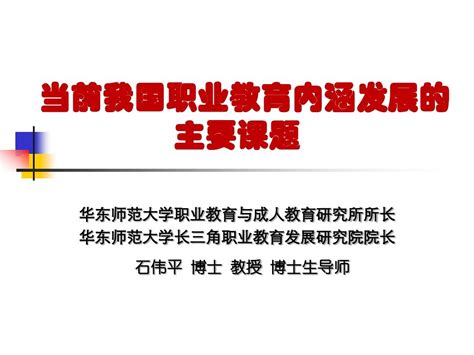 当前我国职业教育内涵发展的主要课题

华东师范大学职业教育与成人教育研究所所长
华东师范大学长三角职业教育发展研究院院长

石伟平 博士 教授 博士生导师